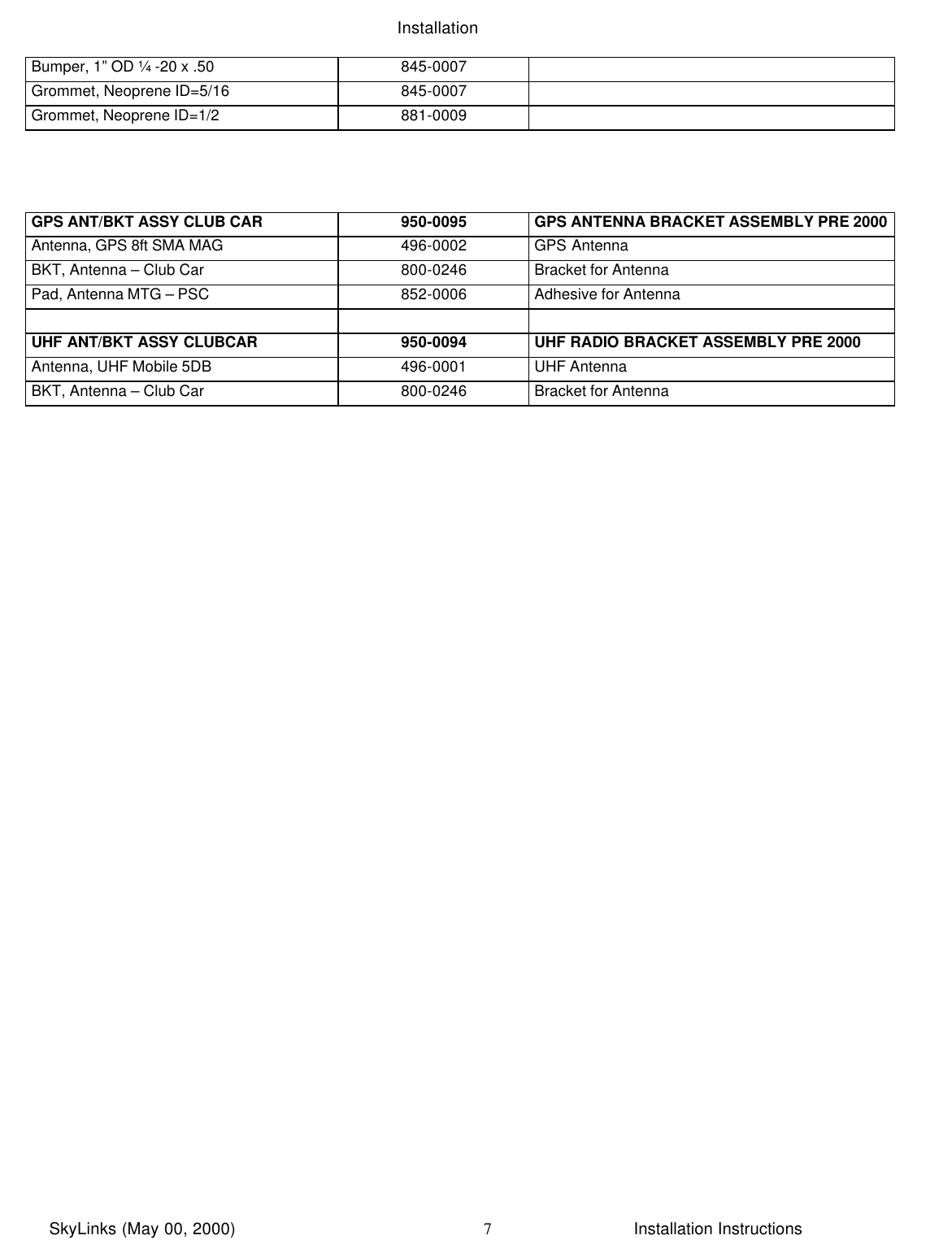 Installation

| Bumper, 1” OD ¼ -20 x .50 | 845-0007 | |
|---|---|---|
| Grommet, Neoprene ID=5/16 | 845-0007 | |
| Grommet, Neoprene ID=1/2 | 881-0009 | |

| **GPS ANT/BKT ASSY CLUB CAR** | **950-0095** | **GPS ANTENNA BRACKET ASSEMBLY PRE 2000** |
|---|---|---|
| Antenna, GPS 8ft SMA MAG | 496-0002 | GPS Antenna |
| BKT, Antenna – Club Car | 800-0246 | Bracket for Antenna |
| Pad, Antenna MTG – PSC | 852-0006 | Adhesive for Antenna |
| | | |
| **UHF ANT/BKT ASSY CLUBCAR** | **950-0094** | **UHF RADIO BRACKET ASSEMBLY PRE 2000** |
| Antenna, UHF Mobile 5DB | 496-0001 | UHF Antenna |
| BKT, Antenna – Club Car | 800-0246 | Bracket for Antenna |

SkyLinks (May 00, 2000) 7 Installation Instructions